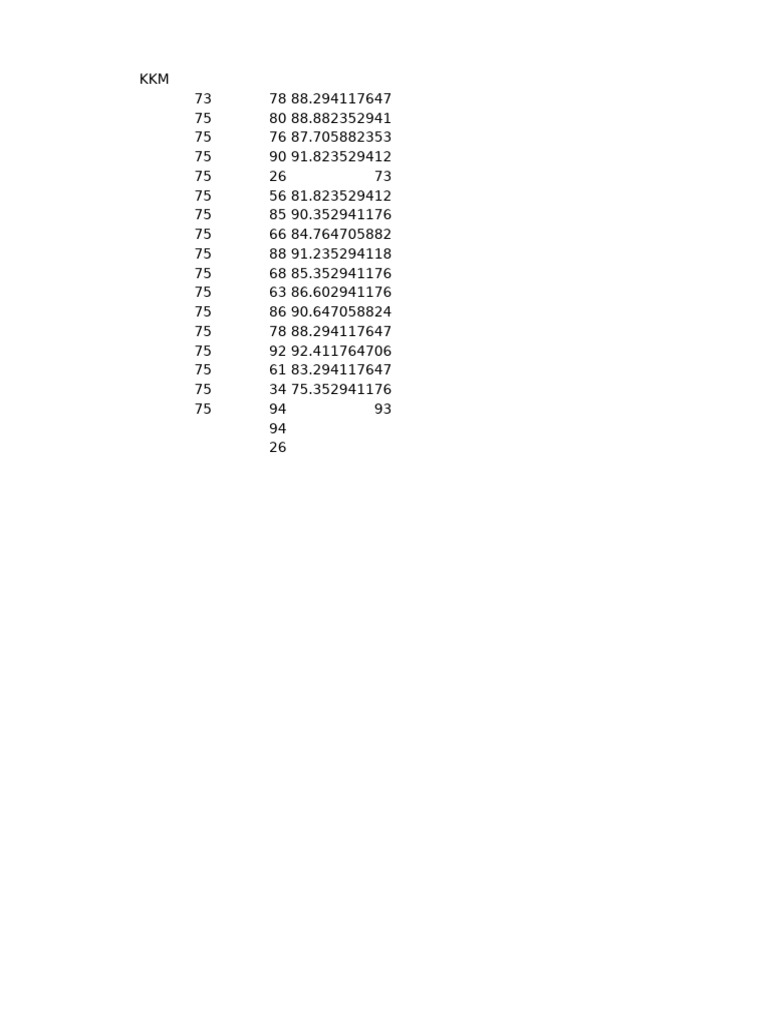 | KKM | | |
|---|---|---|
| 73 | 78 | 88.294117647 |
| 75 | 80 | 88.882352941 |
| 75 | 76 | 87.705882353 |
| 75 | 90 | 91.823529412 |
| 75 | 26 | 73 |
| 75 | 56 | 81.823529412 |
| 75 | 85 | 90.352941176 |
| 75 | 66 | 84.764705882 |
| 75 | 88 | 91.235294118 |
| 75 | 68 | 85.352941176 |
| 75 | 63 | 86.602941176 |
| 75 | 86 | 90.647058824 |
| 75 | 78 | 88.294117647 |
| 75 | 92 | 92.411764706 |
| 75 | 61 | 83.294117647 |
| 75 | 34 | 75.352941176 |
| 75 | 94 | 93 |
| | 94 | |
| | 26 | |